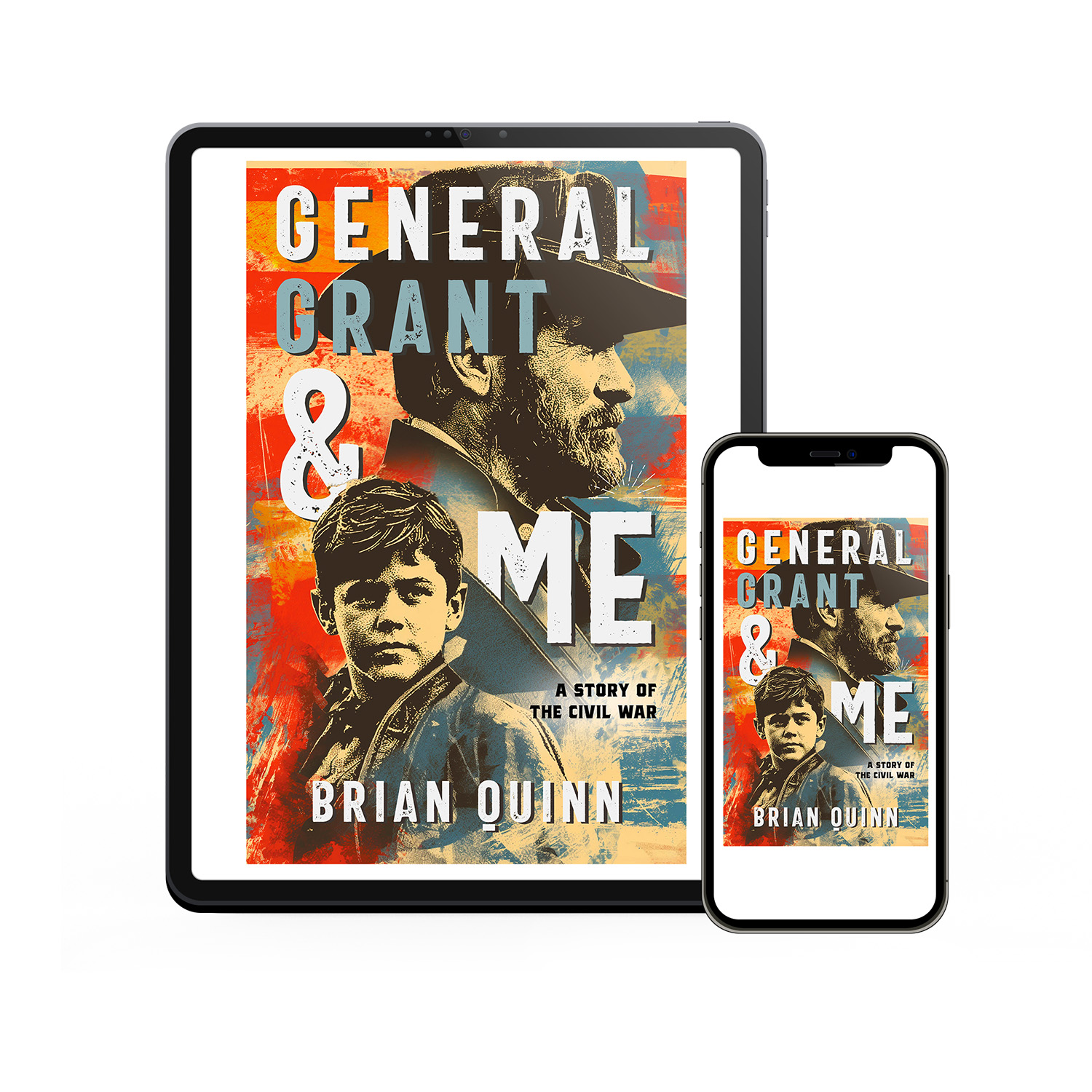 GENERAL GRANT & ME

A STORY OF THE CIVIL WAR

BRIAN QUINN

GENERAL GRANT & ME

A STORY OF THE CIVIL WAR

BRIAN QUINN